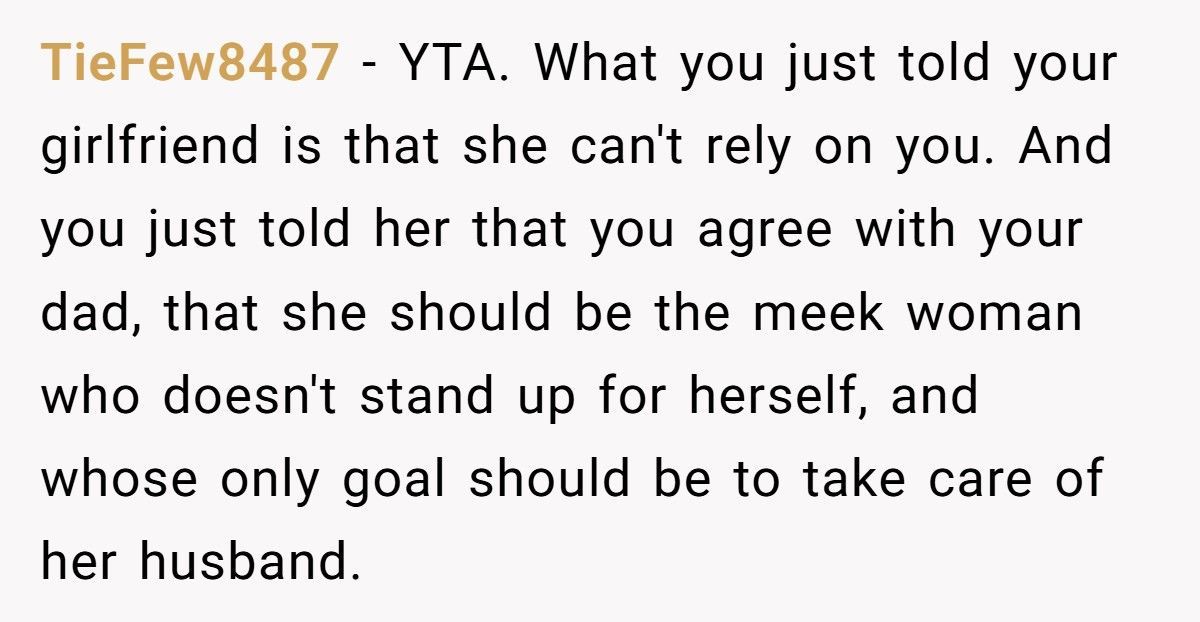 TieFew8487 - YTA. What you just told your girlfriend is that she can't rely on you. And you just told her that you agree with your dad, that she should be the meek woman who doesn't stand up for herself, and whose only goal should be to take care of her husband.